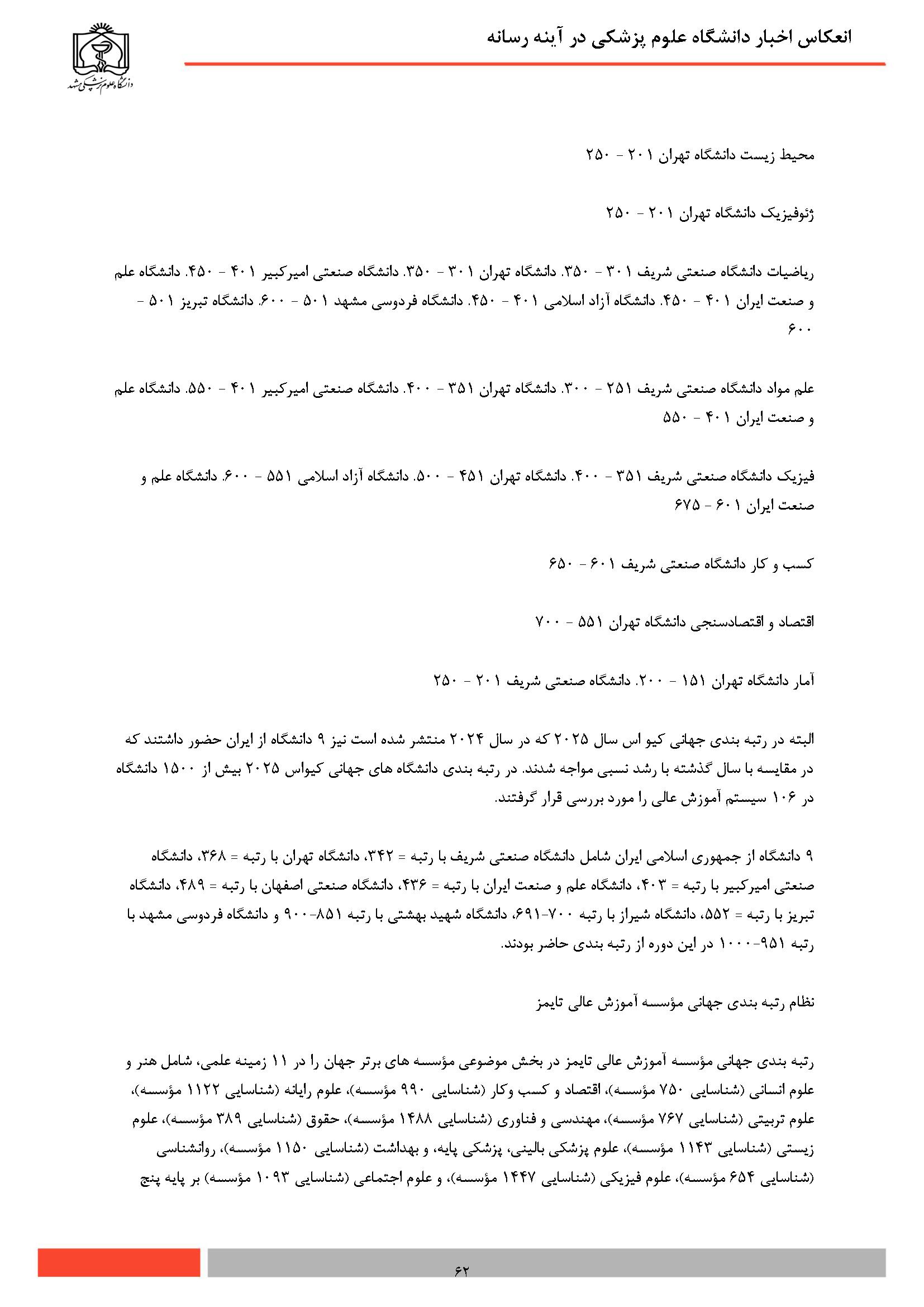 انعکاس اخبار دانشگاه علوم پزشکی در آینه رسانه

دانشگاه علوم پزشکی مشهد

محیط زیست دانشگاه تهران ۲۰۱ - ۲۵۰

ژئوفیزیک دانشگاه تهران ۲۰۱ - ۲۵۰

ریاضیات دانشگاه صنعتی شریف ۳۰۱ - ۳۵۰. دانشگاه تهران ۳۰۱ - ۳۵۰. دانشگاه صنعتی امیرکبیر ۴۰۱ - ۴۵۰. دانشگاه علم و صنعت ایران ۴۰۱ - ۴۵۰. دانشگاه آزاد اسلامی ۴۰۱ - ۴۵۰. دانشگاه فردوسی مشهد ۵۰۱ - ۶۰۰. دانشگاه تبریز ۵۰۱ - ۶۰۰

علم مواد دانشگاه صنعتی شریف ۲۵۱ - ۳۰۰. دانشگاه تهران ۳۵۱ - ۴۰۰. دانشگاه صنعتی امیرکبیر ۴۰۱ - ۵۵۰. دانشگاه علم و صنعت ایران ۴۰۱ - ۵۵۰

فیزیک دانشگاه صنعتی شریف ۳۵۱ - ۴۰۰. دانشگاه تهران ۴۵۱ - ۵۰۰. دانشگاه آزاد اسلامی ۵۵۱ - ۶۰۰. دانشگاه علم و صنعت ایران ۶۰۱ - ۶۷۵

کسب و کار دانشگاه صنعتی شریف ۶۰۱ - ۶۵۰

اقتصاد و اقتصادسنجی دانشگاه تهران ۵۵۱ - ۷۰۰

آمار دانشگاه تهران ۱۵۱ - ۲۰۰. دانشگاه صنعتی شریف ۲۰۱ - ۲۵۰

البته در رتبه بندی جهانی کیو اس سال ۲۰۲۵ که در سال ۲۰۲۴ منتشر شده است نیز ۹ دانشگاه از ایران حضور داشتند که در مقایسه با سال گذشته با رشد نسبی مواجه شدند. در رتبه بندی دانشگاه های جهانی کیواس ۲۰۲۵ بیش از ۱۵۰۰ دانشگاه در ۱۰۶ سیستم آموزش عالی را مورد بررسی قرار گرفتند.

۹ دانشگاه از جمهوری اسلامی ایران شامل دانشگاه صنعتی شریف با رتبه = ۳۴۲، دانشگاه تهران با رتبه = ۳۶۸، دانشگاه صنعتی امیرکبیر با رتبه = ۴۰۳، دانشگاه علم و صنعت ایران با رتبه = ۴۳۶، دانشگاه صنعتی اصفهان با رتبه = ۴۸۹، دانشگاه تبریز با رتبه = ۵۵۲، دانشگاه شیراز با رتبه ۷۰۰-۶۹۱، دانشگاه شهید بهشتی با رتبه ۸۵۱-۹۰۰ و دانشگاه فردوسی مشهد با رتبه ۹۵۱-۱۰۰۰ در این دوره از رتبه بندی حاضر بودند.

نظام رتبه بندی جهانی مؤسسه آموزش عالی تایمز

رتبه بندی جهانی مؤسسه آموزش عالی تایمز در بخش موضوعی مؤسسه های برتر جهان را در ۱۱ زمینه علمی، شامل هنر و علوم انسانی (شناسایی ۷۵۰ مؤسسه)، اقتصاد و کسب وکار (شناسایی ۹۹۰ مؤسسه)، علوم رایانه (شناسایی ۱۱۲۲ مؤسسه)، علوم تربیتی (شناسایی ۷۶۷ مؤسسه)، مهندسی و فناوری (شناسایی ۱۴۸۸ مؤسسه)، حقوق (شناسایی ۳۸۹ مؤسسه)، علوم زیستی (شناسایی ۱۱۴۳ مؤسسه)، علوم پزشکی بالینی، پزشکی پایه، و بهداشت (شناسایی ۱۱۵۰ مؤسسه)، روانشناسی (شناسایی ۶۵۴ مؤسسه)، علوم فیزیکی (شناسایی ۱۴۴۷ مؤسسه)، و علوم اجتماعی (شناسایی ۱۰۹۳ مؤسسه) بر پایه پنج

۶۲